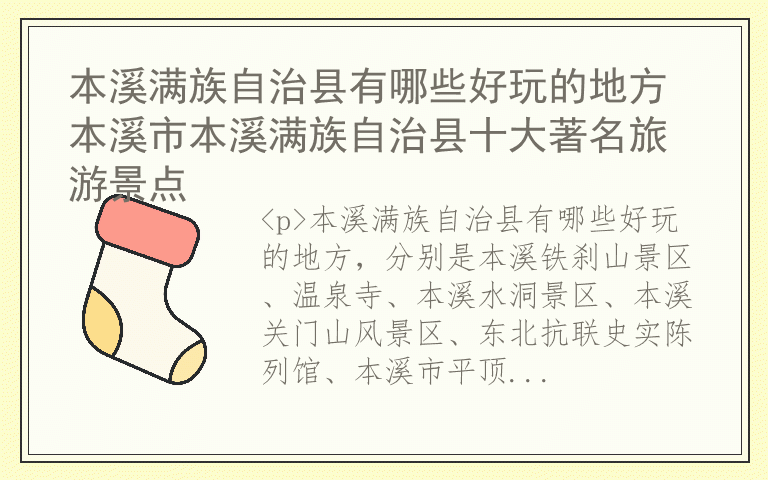 本溪满族自治县有哪些好玩的地方 本溪市本溪满族自治县十大著名旅游景点

<p>本溪满族自治县有哪些好玩的地方，分别是本溪铁刹山景区、温泉寺、本溪水洞景区、本溪关门山风景区、东北抗联史实陈列馆、本溪市平顶...